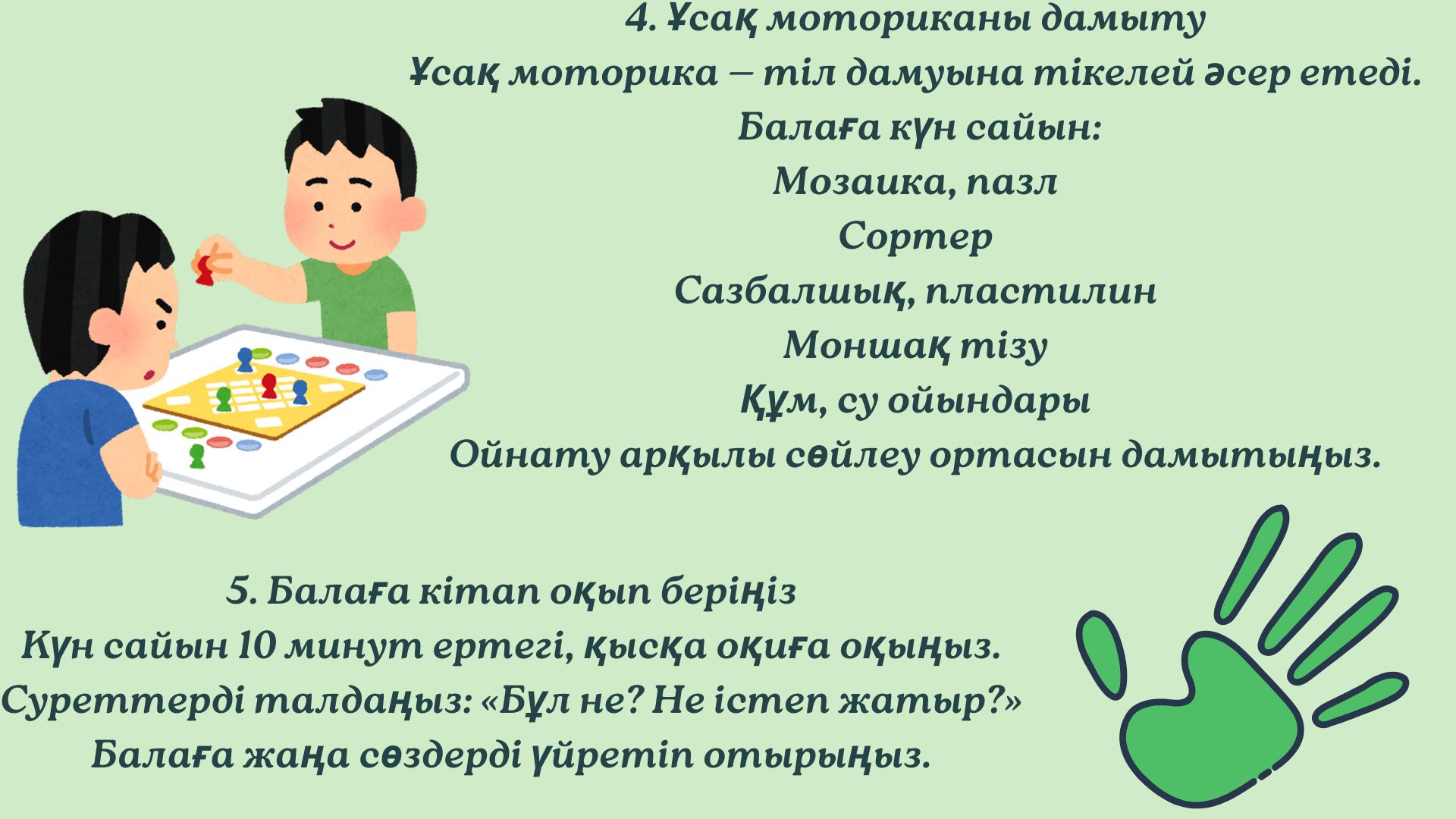 4. Ұсақ моториканы дамыту
Ұсақ моторика — тіл дамуына тікелей әсер етеді.
Балаға күн сайын:
Мозаика, пазл
Сортер
Сазбалшық, пластилин
Моншақ тізу
Құм, су ойындары
Ойнату арқылы сөйлеу ортасын дамытыңыз.

5. Балаға кітап оқып беріңіз
Күн сайын 10 минут ертегі, қысқа оқиға оқыңыз.
Суреттерді талдаңыз: «Бұл не? Не істеп жатыр?»
Балаға жаңа сөздерді үйретіп отырыңыз.